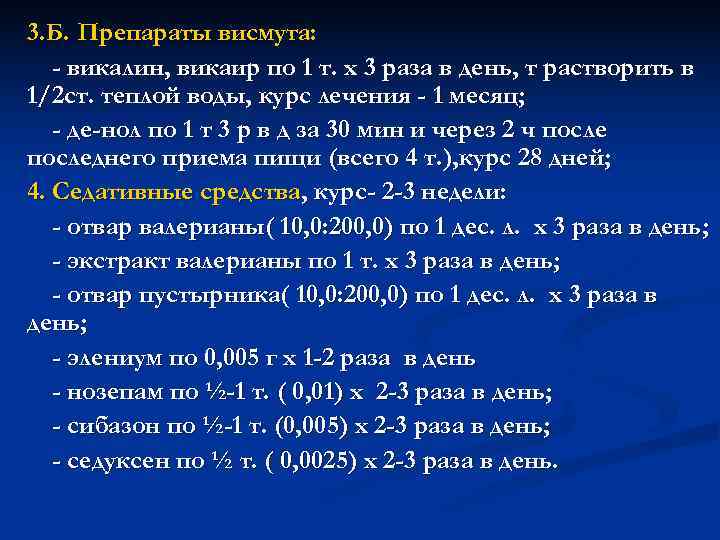 3.Б. Препараты висмута:

- викалин, викаир по 1 т. х 3 раза в день, т растворить в 1/2ст. теплой воды, курс лечения - 1 месяц;

- де-нол по 1 т 3 р в д за 30 мин и через 2 ч после последнего приема пищи (всего 4 т.),курс 28 дней;

4. Седативные средства, курс- 2-3 недели:

- отвар валерианы( 10,0:200,0) по 1 дес. л. х 3 раза в день;

- экстракт валерианы по 1 т. х 3 раза в день;

- отвар пустырника( 10,0:200,0) по 1 дес. л. х 3 раза в день;

- элениум по 0,005 г х 1-2 раза в день

- нозепам по ½-1 т. ( 0,01) х 2-3 раза в день;

- сибазон по ½-1 т. (0,005) х 2-3 раза в день;

- седуксен по ½ т. ( 0,0025) х 2-3 раза в день.